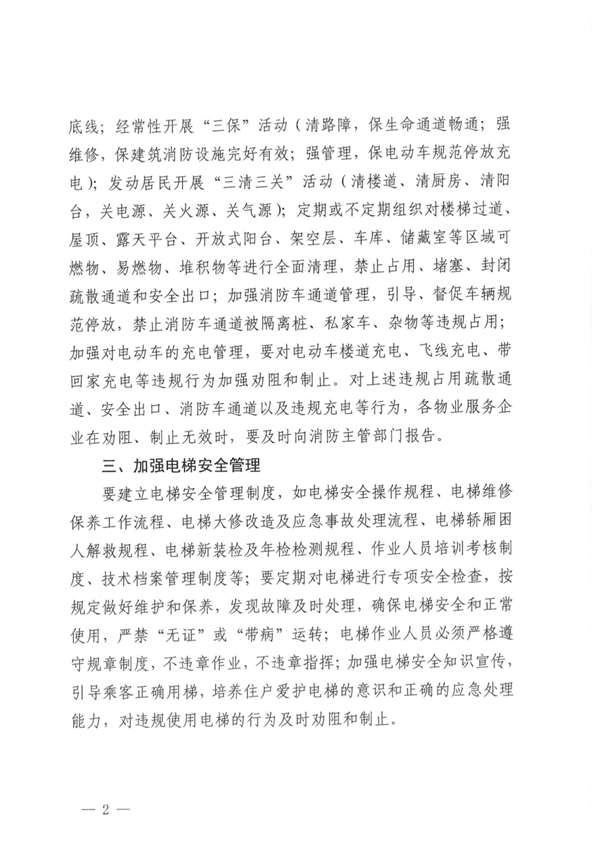 底线；经常性开展“三保”活动（清路障，保生命通道畅通；强维修，保建筑消防设施完好有效；强管理，保电动车规范停放充电）；发动居民开展“三清三关”活动（清楼道、清厨房、清阳台，关电源、关火源、关气源）；定期或不定期组织对楼梯过道、屋顶、露天平台、开放式阳台、架空层、车库、储藏室等区域可燃物、易燃物、堆积物等进行全面清理，禁止占用、堵塞、封闭疏散通道和安全出口；加强消防车通道管理，引导、督促车辆规范停放，禁止消防车通道被隔离桩、私家车、杂物等违规占用；加强对电动车的充电管理，要对电动车楼道充电、飞线充电、带回家充电等违规行为加强劝阻和制止。对上述违规占用疏散通道、安全出口、消防车通道以及违规充电等行为，各物业服务企业在劝阻、制止无效时，要及时向消防主管部门报告。

三、加强电梯安全管理

要建立电梯安全管理制度，如电梯安全操作规程、电梯维修保养工作流程、电梯大修改造及应急事故处理流程、电梯轿厢困人解救规程、电梯新装检及年检检测规程、作业人员培训考核制度、技术档案管理制度等；要定期对电梯进行专项安全检查，按规定做好维护和保养，发现故障及时处理，确保电梯安全和正常使用，严禁“无证”或“带病”运转；电梯作业人员必须严格遵守规章制度，不违章作业，不违章指挥；加强电梯安全知识宣传，引导乘客正确用梯，培养住户爱护电梯的意识和正确的应急处理能力，对违规使用电梯的行为及时劝阻和制止。

— 2 —